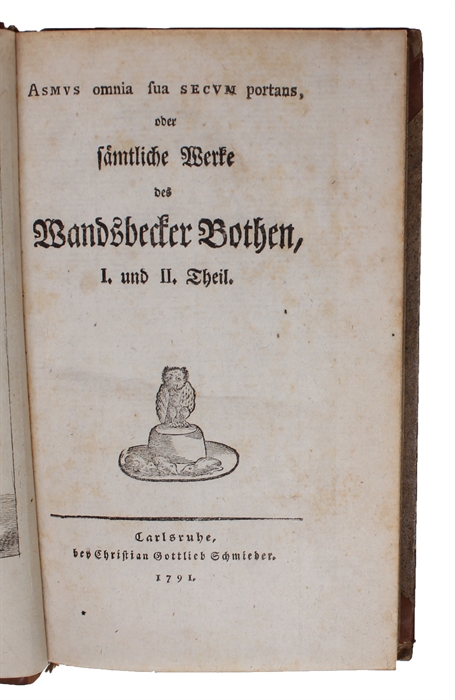 ASMVS omnia ſua SECVM portans,

oder

ſämtliche Werke

des

Wandsbecker Bothen,

I. und II. Theil.

Carlsruhe,
bey Christian Gottlieb Schmieder.
1791.